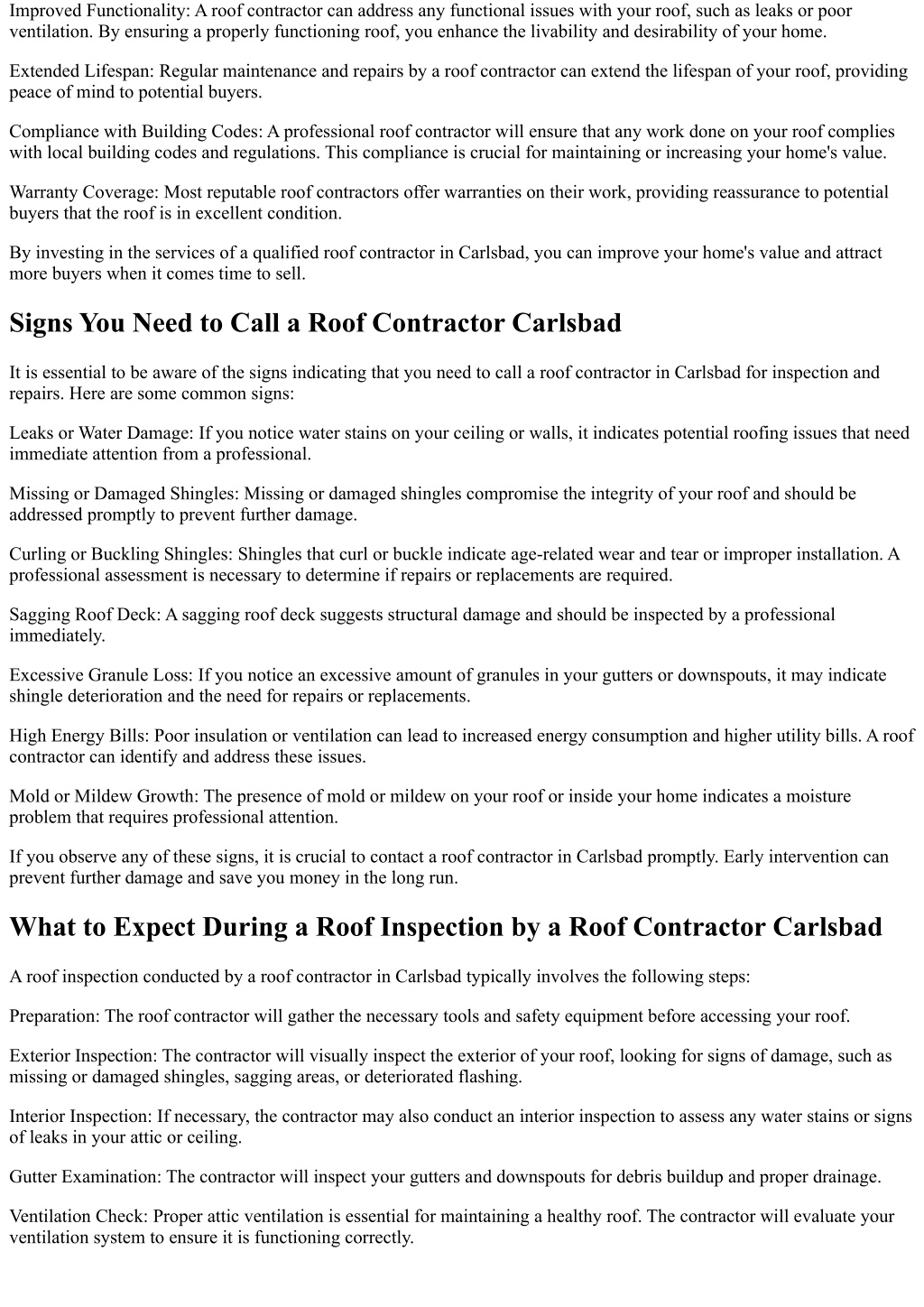 Improved Functionality: A roof contractor can address any functional issues with your roof, such as leaks or poor ventilation. By ensuring a properly functioning roof, you enhance the livability and desirability of your home.

Extended Lifespan: Regular maintenance and repairs by a roof contractor can extend the lifespan of your roof, providing peace of mind to potential buyers.

Compliance with Building Codes: A professional roof contractor will ensure that any work done on your roof complies with local building codes and regulations. This compliance is crucial for maintaining or increasing your home's value.

Warranty Coverage: Most reputable roof contractors offer warranties on their work, providing reassurance to potential buyers that the roof is in excellent condition.

By investing in the services of a qualified roof contractor in Carlsbad, you can improve your home's value and attract more buyers when it comes time to sell.

Signs You Need to Call a Roof Contractor Carlsbad

It is essential to be aware of the signs indicating that you need to call a roof contractor in Carlsbad for inspection and repairs. Here are some common signs:

Leaks or Water Damage: If you notice water stains on your ceiling or walls, it indicates potential roofing issues that need immediate attention from a professional.

Missing or Damaged Shingles: Missing or damaged shingles compromise the integrity of your roof and should be addressed promptly to prevent further damage.

Curling or Buckling Shingles: Shingles that curl or buckle indicate age-related wear and tear or improper installation. A professional assessment is necessary to determine if repairs or replacements are required.

Sagging Roof Deck: A sagging roof deck suggests structural damage and should be inspected by a professional immediately.

Excessive Granule Loss: If you notice an excessive amount of granules in your gutters or downspouts, it may indicate shingle deterioration and the need for repairs or replacements.

High Energy Bills: Poor insulation or ventilation can lead to increased energy consumption and higher utility bills. A roof contractor can identify and address these issues.

Mold or Mildew Growth: The presence of mold or mildew on your roof or inside your home indicates a moisture problem that requires professional attention.

If you observe any of these signs, it is crucial to contact a roof contractor in Carlsbad promptly. Early intervention can prevent further damage and save you money in the long run.

What to Expect During a Roof Inspection by a Roof Contractor Carlsbad

A roof inspection conducted by a roof contractor in Carlsbad typically involves the following steps:

Preparation: The roof contractor will gather the necessary tools and safety equipment before accessing your roof.

Exterior Inspection: The contractor will visually inspect the exterior of your roof, looking for signs of damage, such as missing or damaged shingles, sagging areas, or deteriorated flashing.

Interior Inspection: If necessary, the contractor may also conduct an interior inspection to assess any water stains or signs of leaks in your attic or ceiling.

Gutter Examination: The contractor will inspect your gutters and downspouts for debris buildup and proper drainage.

Ventilation Check: Proper attic ventilation is essential for maintaining a healthy roof. The contractor will evaluate your ventilation system to ensure it is functioning correctly.